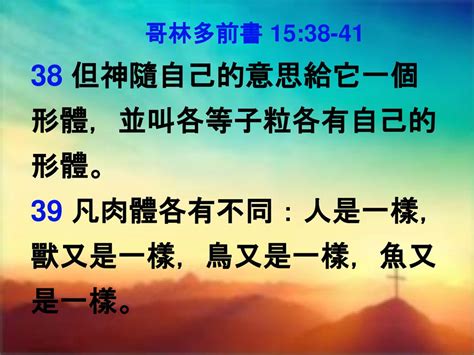 哥林多前書 15:38-41

38 但神隨自己的意思給它一個形體，並叫各等子粒各有自己的形體。

39 凡肉體各有不同：人是一樣，獸又是一樣，鳥又是一樣，魚又是一樣。